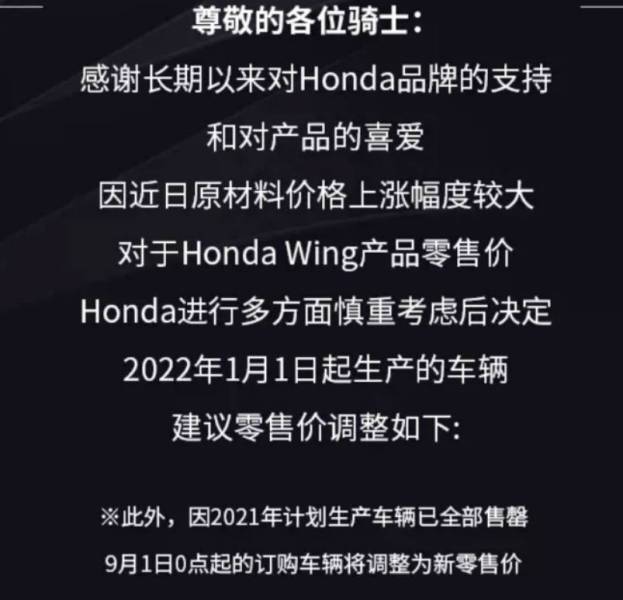 尊敬的各位骑士：

感谢长期以来对Honda品牌的支持
和对产品的喜爱
因近日原材料价格上涨幅度较大
对于Honda Wing产品零售价
Honda进行多方面慎重考虑后决定
2022年1月1日起生产的车辆
建议零售价调整如下：

※此外，因2021年计划生产车辆已全部售罄
9月1日0点起的订购车辆将调整为新零售价